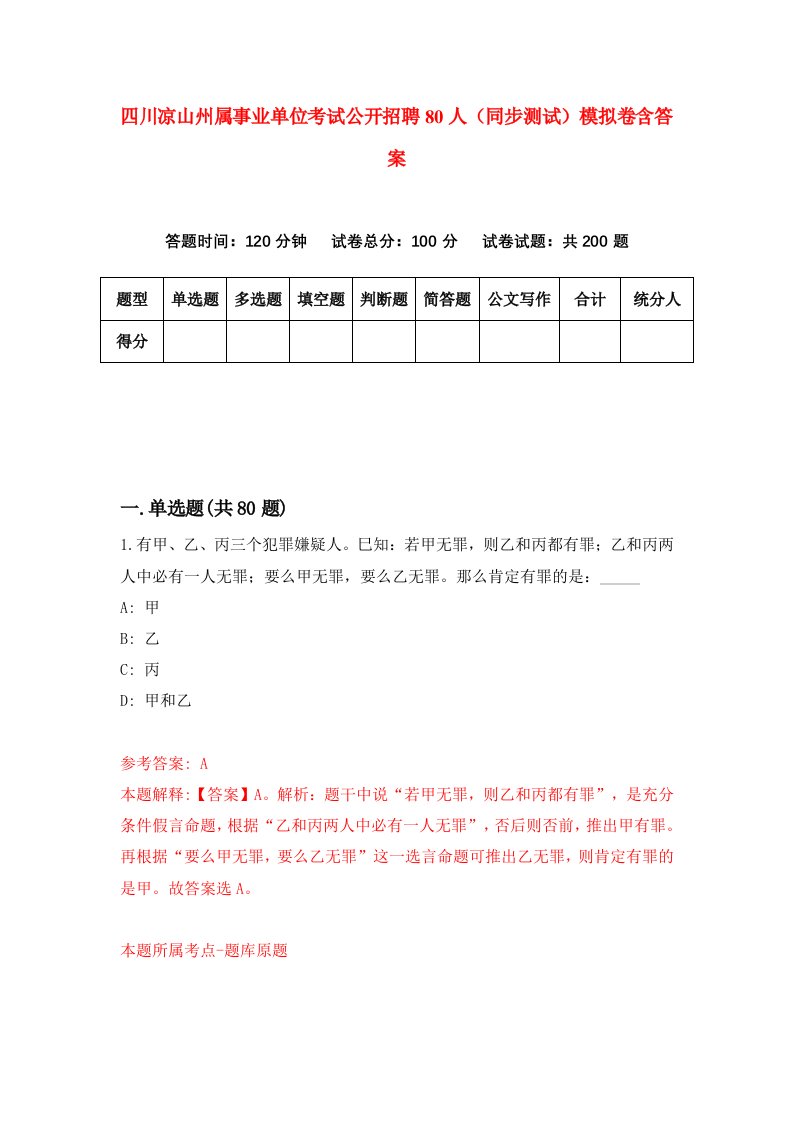 四川凉山州属事业单位考试公开招聘80人（同步测试）模拟卷含答案

答题时间：120分钟　试卷总分：100分　试卷试题：共200题

| 题型 | 单选题 | 多选题 | 填空题 | 判断题 | 简答题 | 公文写作 | 合计 | 统分人 |
|---|---|---|---|---|---|---|---|---|
| 得分 | | | | | | | | |

一.单选题(共80题)

1.有甲、乙、丙三个犯罪嫌疑人。已知：若甲无罪，则乙和丙都有罪；乙和丙两人中必有一人无罪；要么甲无罪，要么乙无罪。那么肯定有罪的是：_____

A: 甲

B: 乙

C: 丙

D: 甲和乙

参考答案: A

本题解释:【答案】A。解析：题干中说“若甲无罪，则乙和丙都有罪”，是充分条件假言命题，根据“乙和丙两人中必有一人无罪”，否后则否前，推出甲有罪。再根据“要么甲无罪，要么乙无罪”这一选言命题可推出乙无罪，则肯定有罪的是甲。故答案选A。

本题所属考点-题库原题